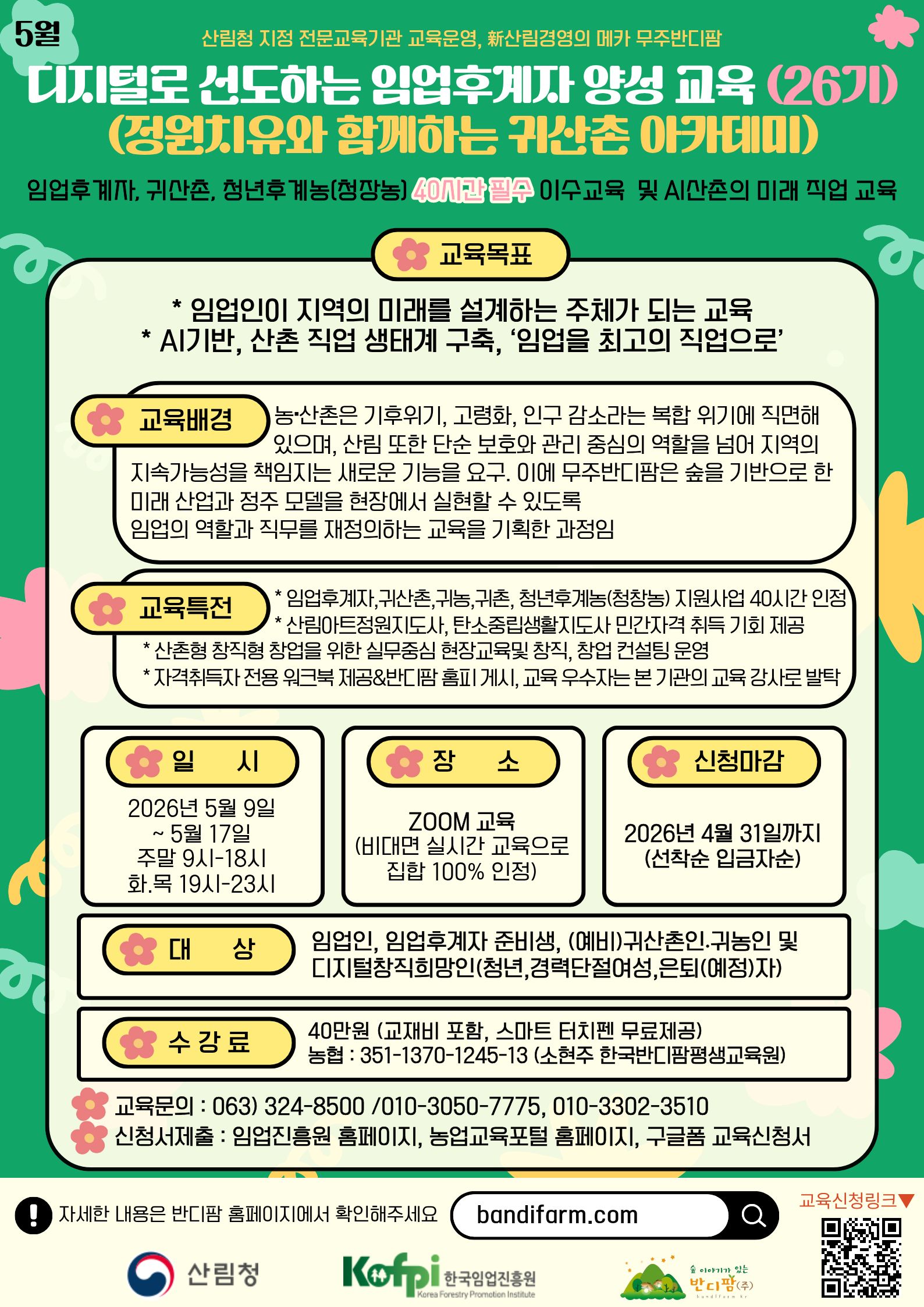 5월

산림청 지정 전문교육기관 교육운영, 新산림경영의 메카 무주반디팜

디지털로 선도하는 임업후계자 양성 교육 (26기)
(정원치유와 함께하는 귀산촌 아카데미)

임업후계자, 귀산촌, 청년후계농(청장농) 40시간 필수 이수교육 및 AI산촌의 미래 직업 교육

교육목표

* 임업인이 지역의 미래를 설계하는 주체가 되는 교육
* AI기반, 산촌 직업 생태계 구축, '임업을 최고의 직업으로'

교육배경

농•산촌은 기후위기, 고령화, 인구 감소라는 복합 위기에 직면해 있으며, 산림 또한 단순 보호와 관리 중심의 역할을 넘어 지역의 지속가능성을 책임지는 새로운 기능을 요구. 이에 무주반디팜은 숲을 기반으로 한 미래 산업과 정주 모델을 현장에서 실현할 수 있도록 임업의 역할과 직무를 재정의하는 교육을 기획한 과정임

교육특전

* 임업후계자,귀산촌,귀농,귀촌, 청년후계농(청창농) 지원사업 40시간 인정
* 산림아트정원지도사, 탄소중립생활지도사 민간자격 취득 기회 제공
* 산촌형 창직형 창업을 위한 실무중심 현장교육및 창직, 창업 컨설팅 운영
* 자격취득자 전용 워크북 제공&반디팜 홈피 게시, 교육 우수자는 본 기관의 교육 강사로 발탁

일 시

2026년 5월 9일
~ 5월 17일
주말 9시-18시
화.목 19시-23시

장 소

ZOOM 교육
(비대면 실시간 교육으로 집합 100% 인정)

신청마감

2026년 4월 31일까지
(선착순 입금자순)

대 상

임업인, 임업후계자 준비생, (예비)귀산촌인.귀농인 및 디지털창직희망인(청년,경력단절여성,은퇴(예정)자)

수 강 료

40만원 (교재비 포함, 스마트 터치펜 무료제공)
농협 : 351-1370-1245-13 (소현주 한국반디팜평생교육원)

교육문의 : 063) 324-8500 /010-3050-7775, 010-3302-3510
신청서제출 : 임업진흥원 홈페이지, 농업교육포털 홈페이지, 구글폼 교육신청서

자세한 내용은 반디팜 홈페이지에서 확인해주세요

bandifarm.com

교육신청링크▼

산림청

Kofpi 한국임업진흥원
Korea Forestry Promotion Institute

숲 이야기가 있는 반디팜(주)
bandifarm.kr